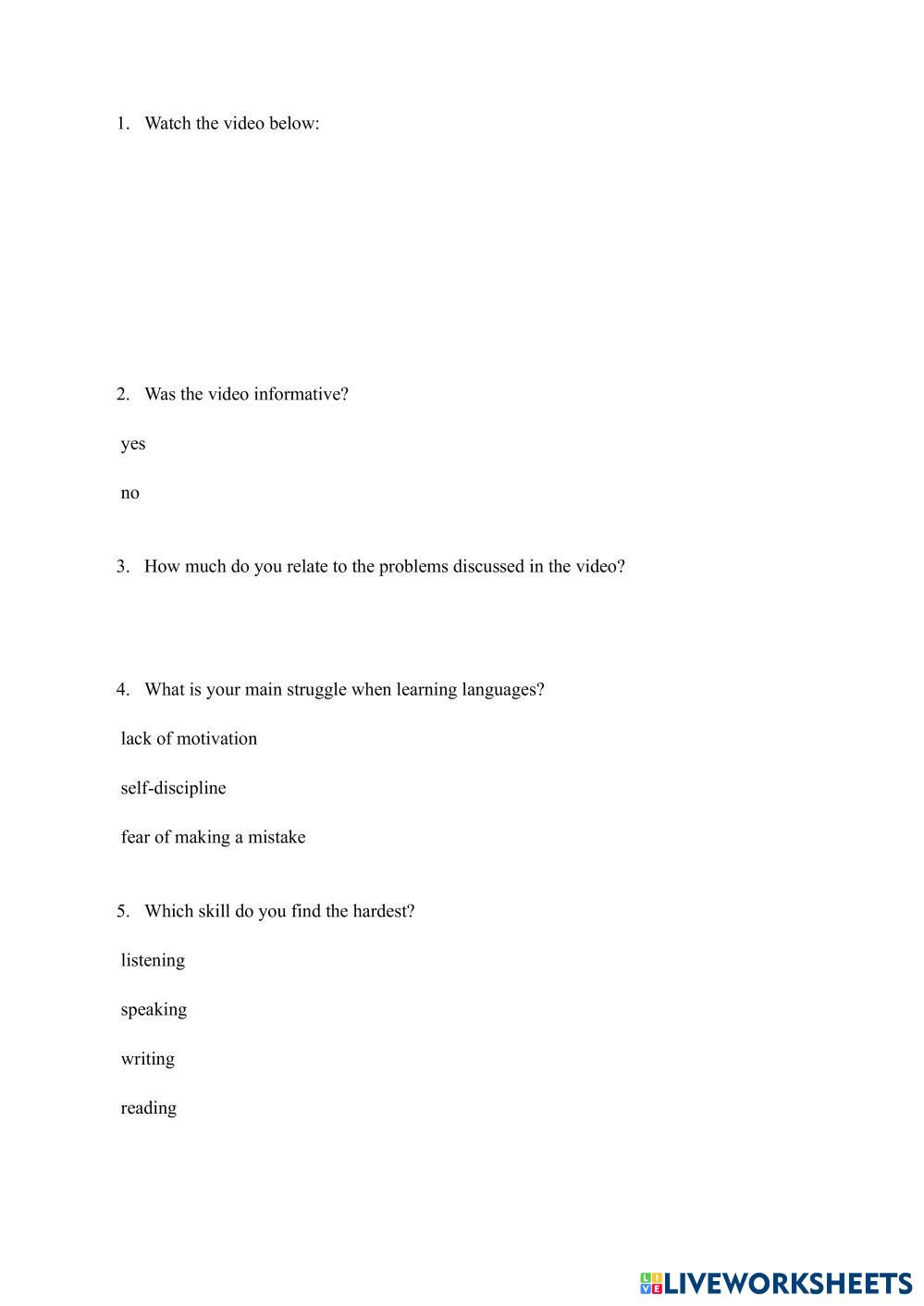 1. Watch the video below:

2. Was the video informative?

yes

no

3. How much do you relate to the problems discussed in the video?

4. What is your main struggle when learning languages?

lack of motivation

self-discipline

fear of making a mistake

5. Which skill do you find the hardest?

listening

speaking

writing

reading

LIVEWORKSHEETS